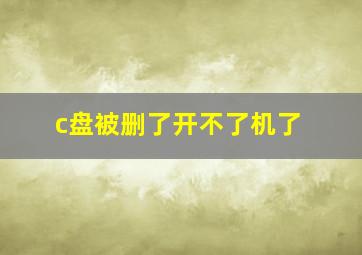 c盘被删了开不了机了